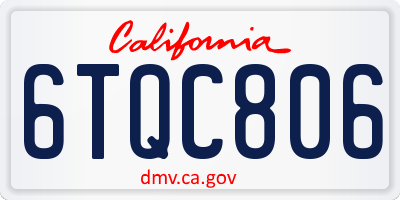 California

6TQC806

dmv.ca.gov